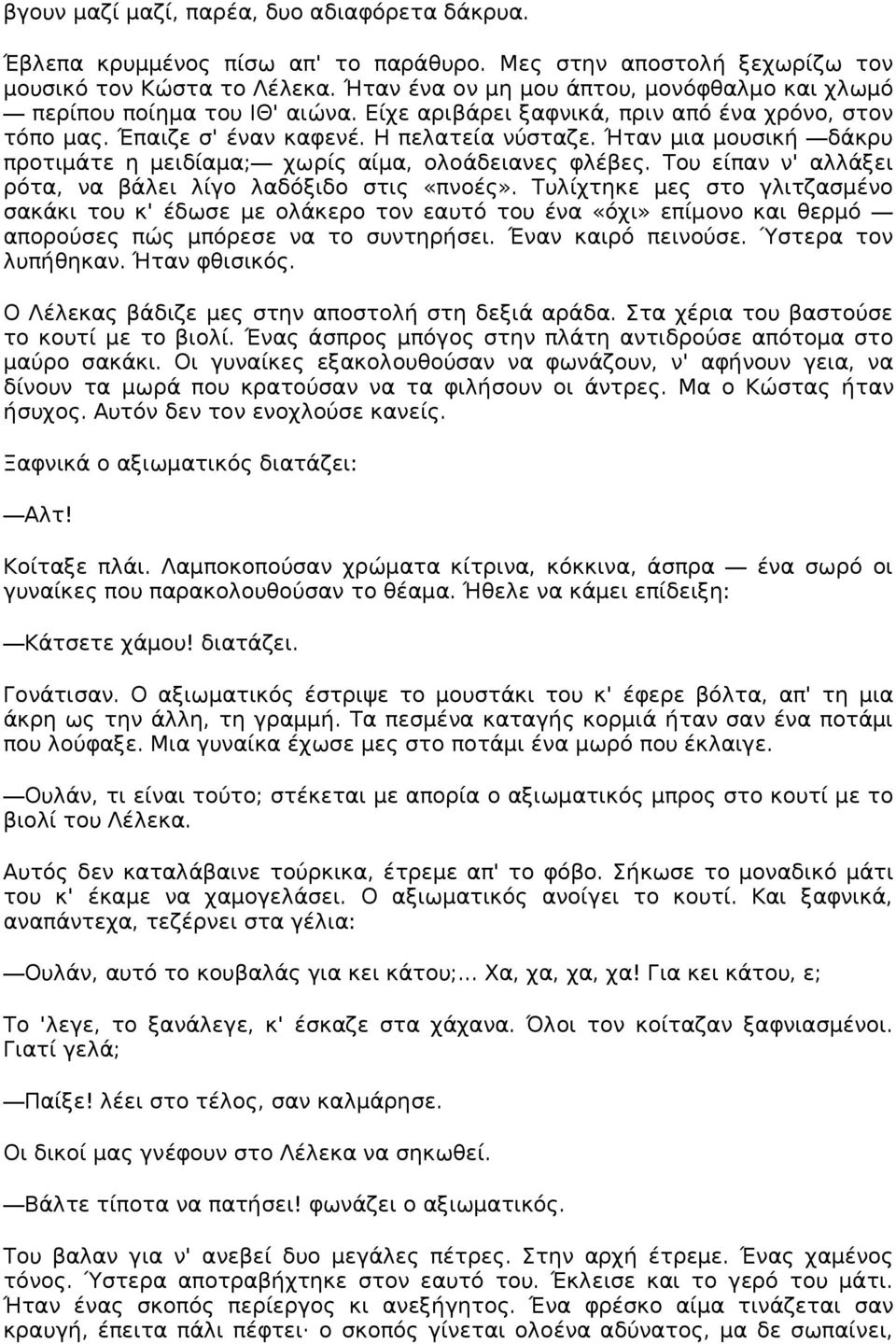 βγουν μαζί μαζί, παρέα, δυο αδιαφόρετα δάκρυα.

Έβλεπα κρυμμένος πίσω απ' το παράθυρο. Μες στην αποστολή ξεχωρίζω τον μουσικό τον Κώστα το Λέλεκα. Ήταν ένα ον μη μου άπτου, μονόφθαλμο και χλωμό — περίπου ποίημα του ΙΘ' αιώνα. Είχε αριβάρει ξαφνικά, πριν από ένα χρόνο, στον τόπο μας. Έπαιζε σ' έναν καφενέ. Η πελατεία νύσταζε. Ήταν μια μουσική —δάκρυ προτιμάτε η μειδίαμα;— χωρίς αίμα, ολοάδειανες φλέβες. Του είπαν ν' αλλάξει ρότα, να βάλει λίγο λαδόξιδο στις «πνοές». Τυλίχτηκε μες στο γλιτζασμένο σακάκι του κ' έδωσε με ολάκερο τον εαυτό του ένα «όχι» επίμονο και θερμό — απορούσες πώς μπόρεσε να το συντηρήσει. Έναν καιρό πεινούσε. Ύστερα τον λυπήθηκαν. Ήταν φθισικός.

Ο Λέλεκας βάδιζε μες στην αποστολή στη δεξιά αράδα. Στα χέρια του βαστούσε το κουτί με το βιολί. Ένας άσπρος μπόγος στην πλάτη αντιδρούσε απότομα στο μαύρο σακάκι. Οι γυναίκες εξακολουθούσαν να φωνάζουν, ν' αφήνουν γεια, να δίνουν τα μωρά που κρατούσαν να τα φιλήσουν οι άντρες. Μα ο Κώστας ήταν ήσυχος. Αυτόν δεν τον ενοχλούσε κανείς.

Ξαφνικά ο αξιωματικός διατάζει:

—Αλτ!

Κοίταξε πλάι. Λαμποκοπούσαν χρώματα κίτρινα, κόκκινα, άσπρα — ένα σωρό οι γυναίκες που παρακολουθούσαν το θέαμα. Ήθελε να κάμει επίδειξη:

—Κάτσετε χάμου! διατάζει.

Γονάτισαν. Ο αξιωματικός έστριψε το μουστάκι του κ' έφερε βόλτα, απ' τη μια άκρη ως την άλλη, τη γραμμή. Τα πεσμένα καταγής κορμιά ήταν σαν ένα ποτάμι που λούφαξε. Μια γυναίκα έχωσε μες στο ποτάμι ένα μωρό που έκλαιγε.

—Ουλάν, τι είναι τούτο; στέκεται με απορία ο αξιωματικός μπρος στο κουτί με το βιολί του Λέλεκα.

Αυτός δεν καταλάβαινε τούρκικα, έτρεμε απ' το φόβο. Σήκωσε το μοναδικό μάτι του κ' έκαμε να χαμογελάσει. Ο αξιωματικός ανοίγει το κουτί. Και ξαφνικά, αναπάντεχα, τεζέρνει στα γέλια:

—Ουλάν, αυτό το κουβαλάς για κει κάτου;... Χα, χα, χα, χα! Για κει κάτου, ε;

Το 'λεγε, το ξανάλεγε, κ' έσκαζε στα χάχανα. Όλοι τον κοίταζαν ξαφνιασμένοι. Γιατί γελά;

—Παίξε! λέει στο τέλος, σαν καλμάρησε.

Οι δικοί μας γνέφουν στο Λέλεκα να σηκωθεί.

—Βάλτε τίποτα να πατήσει! φωνάζει ο αξιωματικός.

Του βαλαν για ν' ανεβεί δυο μεγάλες πέτρες. Στην αρχή έτρεμε. Ένας χαμένος τόνος. Ύστερα αποτραβήχτηκε στον εαυτό του. Έκλεισε και το γερό του μάτι. Ήταν ένας σκοπός περίεργος κι ανεξήγητος. Ένα φρέσκο αίμα τινάζεται σαν κραυγή, έπειτα πάλι πέφτει· ο σκοπός γίνεται ολοένα αδύνατος, μα δε σωπαίνει,